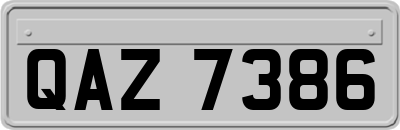 QAZ 7386